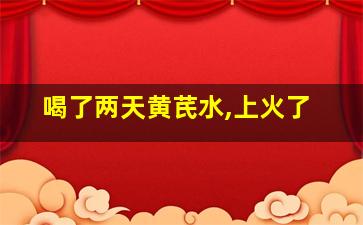 喝了两天黄芪水,上火了